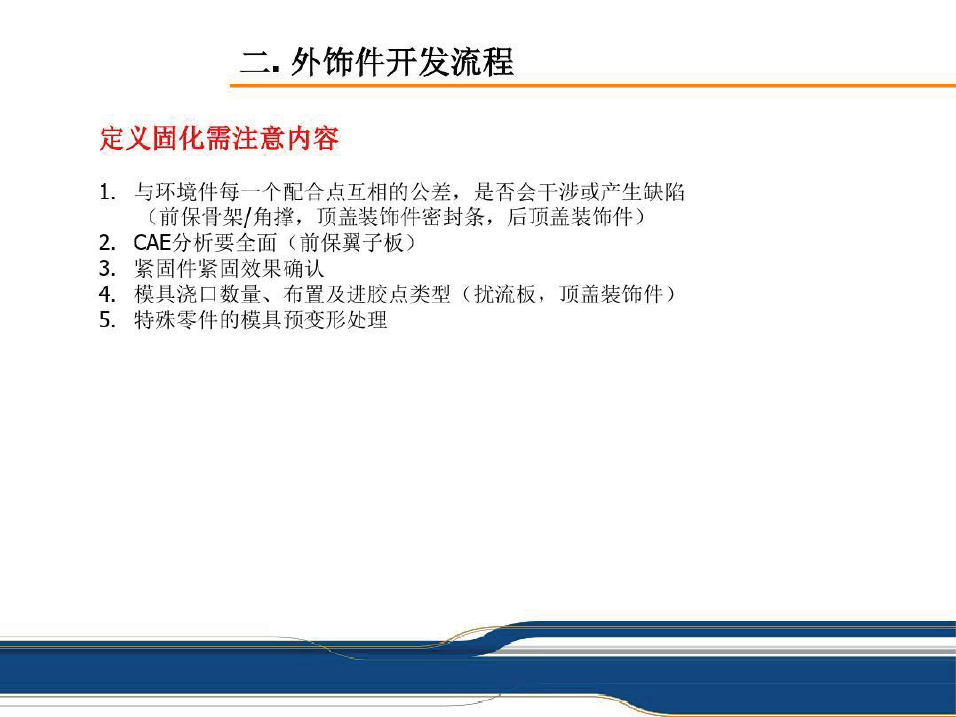 二. 外饰件开发流程

定义固化需注意内容

1. 与环境件每一个配合点互相的公差，是否会干涉或产生缺陷（前保骨架/角撑，顶盖装饰件密封条，后顶盖装饰件）
2. CAE分析要全面（前保翼子板）
3. 紧固件紧固效果确认
4. 模具浇口数量、布置及进胶点类型（扰流板，顶盖装饰件）
5. 特殊零件的模具预变形处理